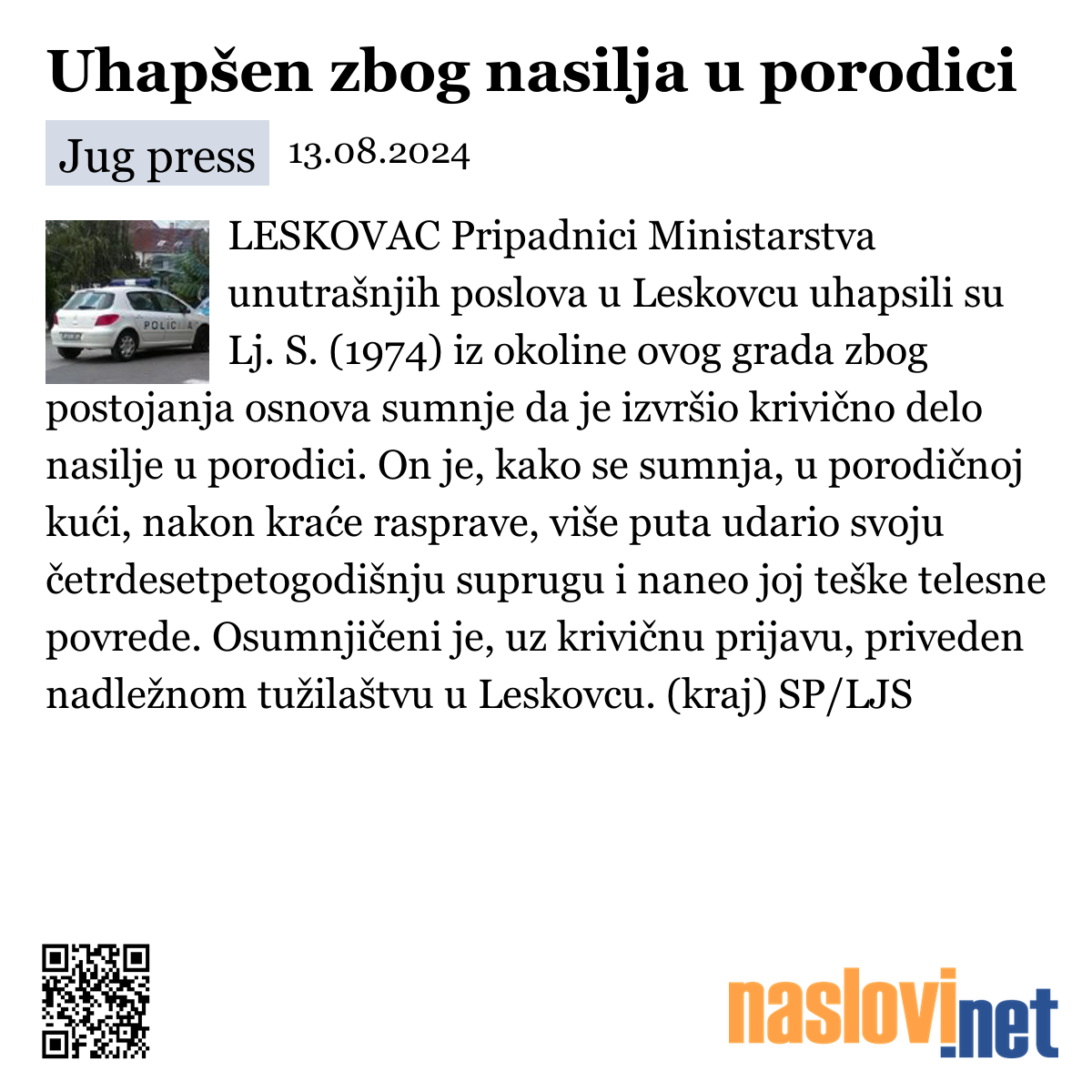 Uhapšen zbog nasilja u porodici

Jug press 13.08.2024

POLICIJA

LESKOVAC Pripadnici Ministarstva unutrašnjih poslova u Leskovcu uhapsili su Lj. S. (1974) iz okoline ovog grada zbog postojanja osnova sumnje da je izvršio krivično delo nasilje u porodici. On je, kako se sumnja, u porodičnoj kući, nakon kraće rasprave, više puta udario svoju četrdesetpetogodišnju suprugu i naneo joj teške telesne povrede. Osumnjičeni je, uz krivičnu prijavu, priveden nadležnom tužilaštvu u Leskovcu. (kraj) SP/LJS

naslovi.net